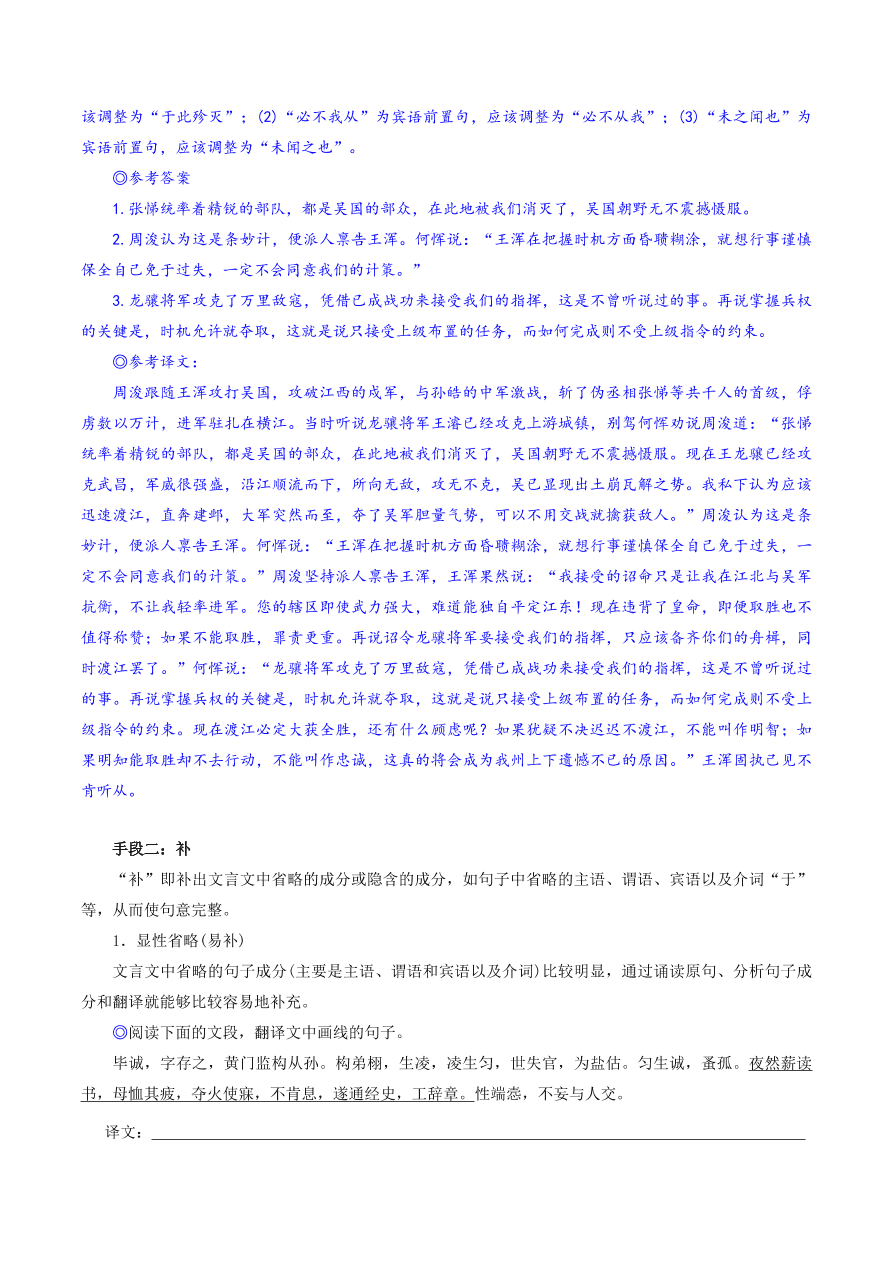 该调整为“于此殄灭”；(2)“必不我从”为宾语前置句，应该调整为“必不从我”；(3)“未之闻也”为宾语前置句，应该调整为“未闻之也”。

◎参考答案

1.张悌统率着精锐的部队，都是吴国的部众，在此地被我们消灭了，吴国朝野无不震撼慑服。

2.周浚认为这是条妙计，便派人禀告王浑。何恽说：“王浑在把握时机方面昏聩糊涂，就想行事谨慎保全自己免于过失，一定不会同意我们的计策。”

3.龙骧将军攻克了万里敌寇，凭借已成战功来接受我们的指挥，这是不曾听说过的事。再说掌握兵权的关键是，时机允许就夺取，这就是说只接受上级布置的任务，而如何完成则不受上级指令的约束。

◎参考译文：

周浚跟随王浑攻打吴国，攻破江西的戍军，与孙皓的中军激战，斩了伪丞相张悌等共千人的首级，俘虏数以万计，进军驻扎在横江。当时听说龙骧将军王濬已经攻克上游城镇，别驾何恽劝说周浚道：“张悌统率着精锐的部队，都是吴国的部众，在此地被我们消灭了，吴国朝野无不震撼慑服。现在王龙骧已经攻克武昌，军威很强盛，沿江顺流而下，所向无敌，攻无不克，吴已显现出土崩瓦解之势。我私下认为应该迅速渡江，直奔建邺，大军突然而至，夺了吴军胆量气势，可以不用交战就擒获敌人。”周浚认为这是条妙计，便派人禀告王浑。何恽说：“王浑在把握时机方面昏聩糊涂，就想行事谨慎保全自己免于过失，一定不会同意我们的计策。”周浚坚持派人禀告王浑，王浑果然说：“我接受的诏命只是让我在江北与吴军抗衡，不让我轻率进军。您的辖区即使武力强大，难道能独自平定江东！现在违背了皇命，即便取胜也不值得称赞；如果不能取胜，罪责更重。再说诏令龙骧将军要接受我们的指挥，只应该备齐你们的舟楫，同时渡江罢了。”何恽说：“龙骧将军攻克了万里敌寇，凭借已成战功来接受我们的指挥，这是不曾听说过的事。再说掌握兵权的关键是，时机允许就夺取，这就是说只接受上级布置的任务，而如何完成则不受上级指令的约束。现在渡江必定大获全胜，还有什么顾虑呢？如果犹疑不决迟迟不渡江，不能叫作明智；如果明知能取胜却不去行动，不能叫作忠诚，这真的将会成为我州上下遗憾不已的原因。”王浑固执己见不肯听从。

手段二：补

“补”即补出文言文中省略的成分或隐含的成分，如句子中省略的主语、谓语、宾语以及介词“于”等，从而使句意完整。

1．显性省略(易补)

文言文中省略的句子成分(主要是主语、谓语和宾语以及介词)比较明显，通过诵读原句、分析句子成分和翻译就能够比较容易地补充。

◎阅读下面的文段，翻译文中画线的句子。

毕诚，字存之，黄门监构从孙。构弟栩，生凌，凌生匀，世失官，为盐估。匀生诚，蚤孤。夜然薪读书，母恤其疲，夺火使寐，不肯息，遂通经史，工辞章。性端悫，不妄与人交。

译文：